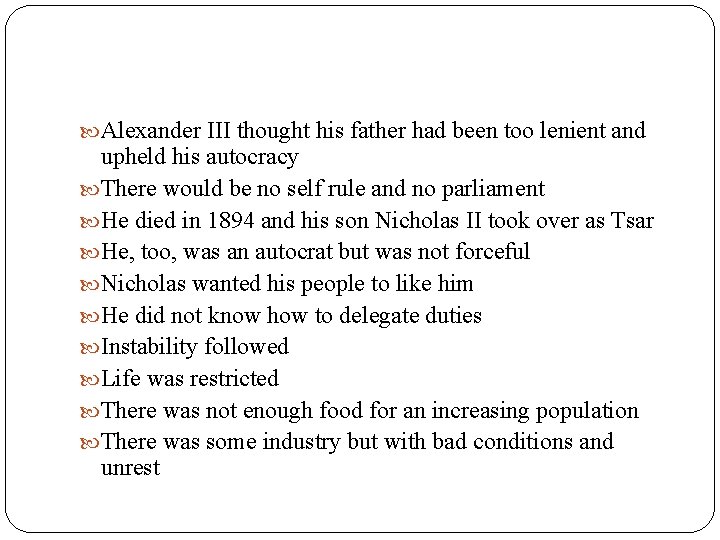 Alexander III thought his father had been too lenient and upheld his autocracy
There would be no self rule and no parliament
He died in 1894 and his son Nicholas II took over as Tsar
He, too, was an autocrat but was not forceful
Nicholas wanted his people to like him
He did not know how to delegate duties
Instability followed
Life was restricted
There was not enough food for an increasing population
There was some industry but with bad conditions and unrest